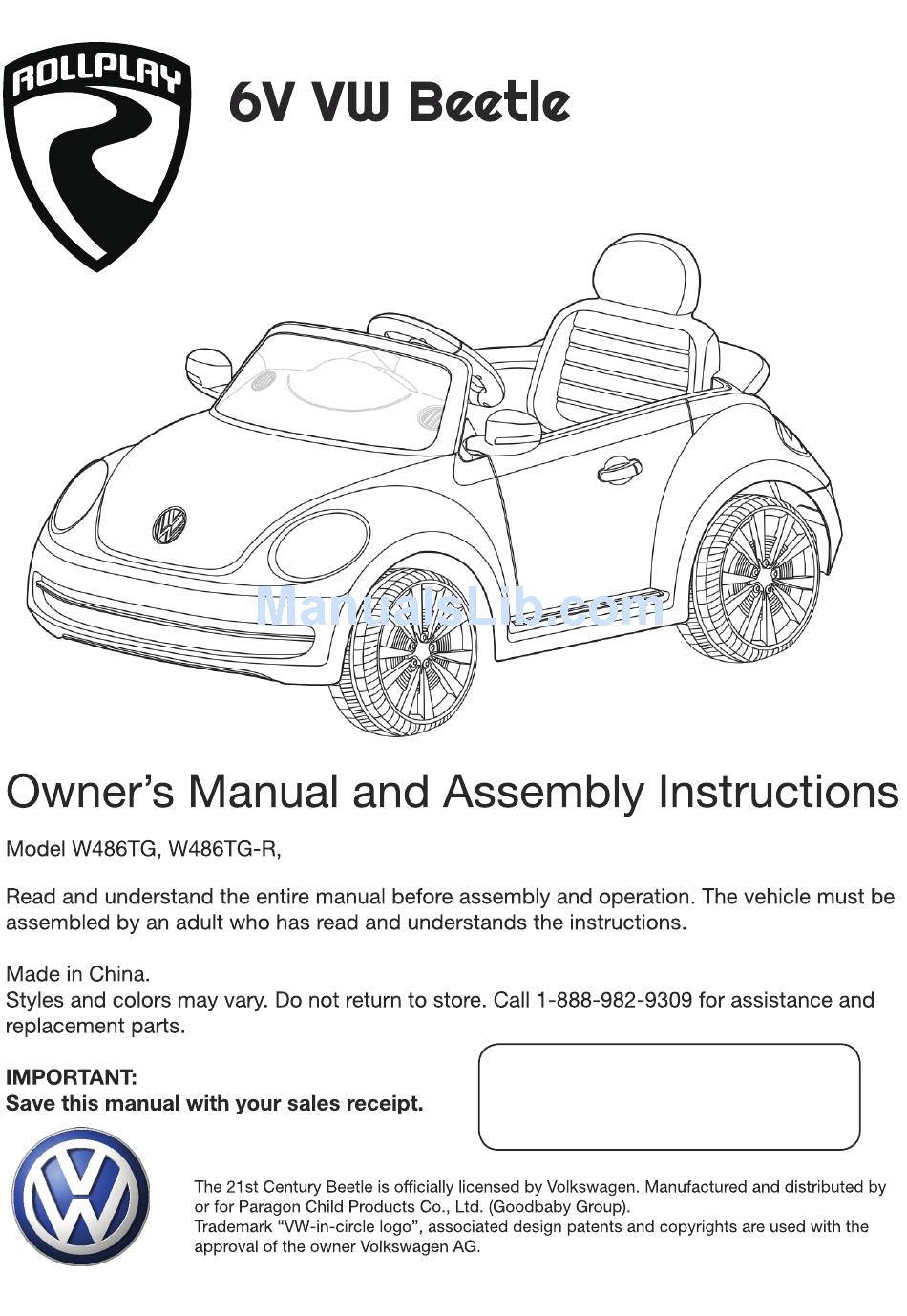 ROLLPLAY

6V VW Beetle

ManualsLib.com

Owner's Manual and Assembly Instructions

Model W486TG, W486TG-R,

Read and understand the entire manual before assembly and operation. The vehicle must be assembled by an adult who has read and understands the instructions.

Made in China.
Styles and colors may vary. Do not return to store. Call 1-888-982-9309 for assistance and replacement parts.

IMPORTANT:
Save this manual with your sales receipt.

The 21st Century Beetle is officially licensed by Volkswagen. Manufactured and distributed by or for Paragon Child Products Co., Ltd. (Goodbaby Group).
Trademark "VW-in-circle logo", associated design patents and copyrights are used with the approval of the owner Volkswagen AG.